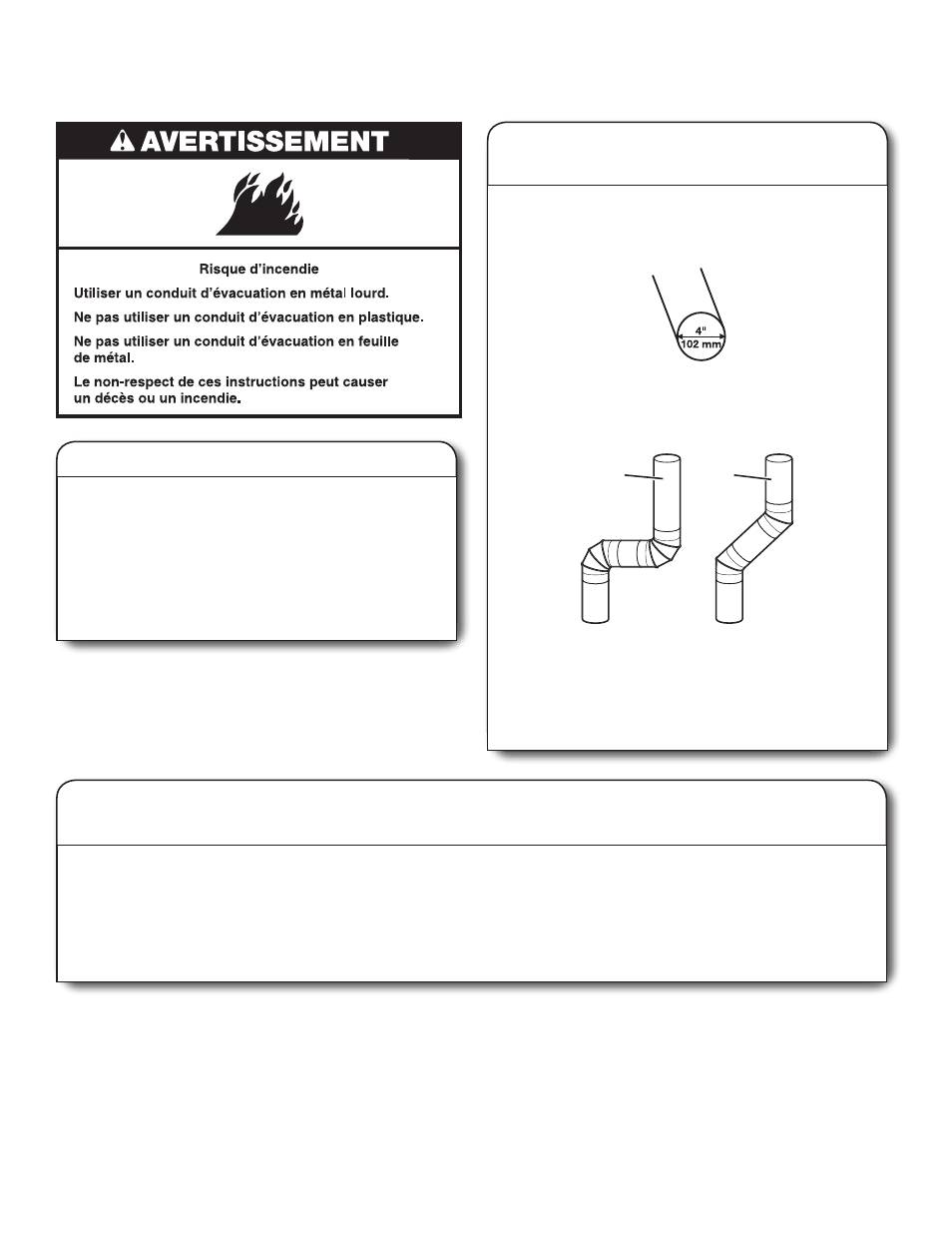 AVERTISSEMENT

Risque d'incendie

Utiliser un conduit d'évacuation en métal lourd.

Ne pas utiliser un conduit d'évacuation en plastique.

Ne pas utiliser un conduit d'évacuation en feuille de métal.

Le non-respect de ces instructions peut causer un décès ou un incendie.

4"
102 mm